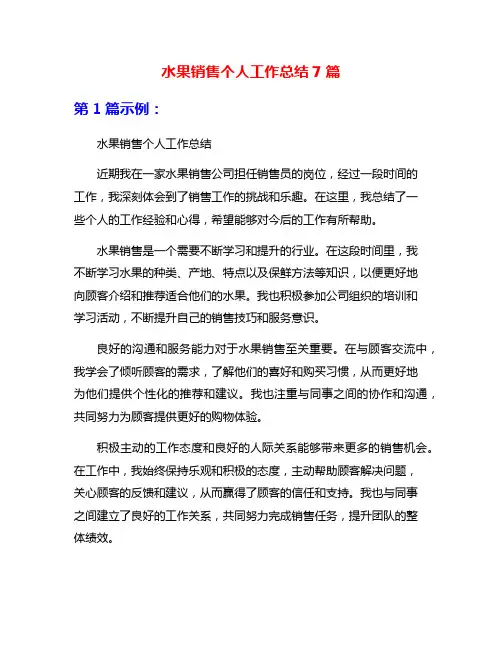 水果销售个人工作总结 7 篇

第 1 篇示例：

水果销售个人工作总结

近期我在一家水果销售公司担任销售员的岗位，经过一段时间的工作，我深刻体会到了销售工作的挑战和乐趣。在这里，我总结了一些个人的工作经验和心得，希望能够对今后的工作有所帮助。

水果销售是一个需要不断学习和提升的行业。在这段时间里，我不断学习水果的种类、产地、特点以及保鲜方法等知识，以便更好地向顾客介绍和推荐适合他们的水果。我也积极参加公司组织的培训和学习活动，不断提升自己的销售技巧和服务意识。

良好的沟通和服务能力对于水果销售至关重要。在与顾客交流中，我学会了倾听顾客的需求，了解他们的喜好和购买习惯，从而更好地为他们提供个性化的推荐和建议。我也注重与同事之间的协作和沟通，共同努力为顾客提供更好的购物体验。

积极主动的工作态度和良好的人际关系能够带来更多的销售机会。在工作中，我始终保持乐观和积极的态度，主动帮助顾客解决问题，关心顾客的反馈和建议，从而赢得了顾客的信任和支持。我也与同事之间建立了良好的工作关系，共同努力完成销售任务，提升团队的整体绩效。